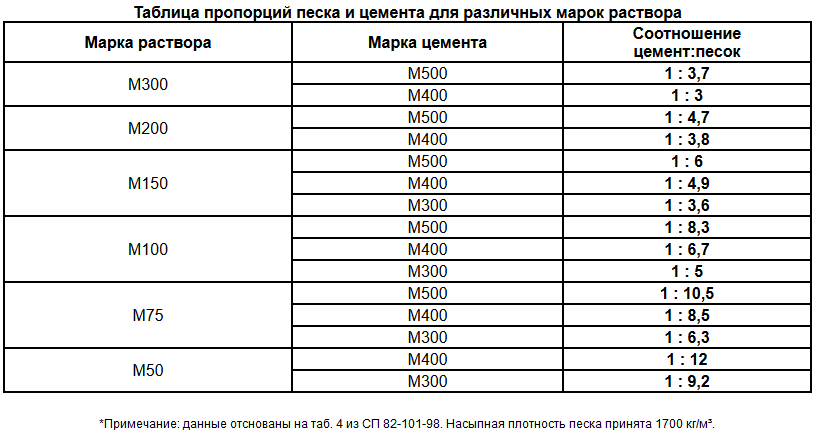 Таблица пропорций песка и цемента для различных марок раствора

| Марка раствора | Марка цемента | Соотношение цемент:песок |
|---|---|---|
| М300 | М500 | 1 : 3,7 |
| | М400 | 1 : 3 |
| М200 | М500 | 1 : 4,7 |
| | М400 | 1 : 3,8 |
| М150 | М500 | 1 : 6 |
| | М400 | 1 : 4,9 |
| | М300 | 1 : 3,6 |
| М100 | М500 | 1 : 8,3 |
| | М400 | 1 : 6,7 |
| | М300 | 1 : 5 |
| М75 | М500 | 1 : 10,5 |
| | М400 | 1 : 8,5 |
| | М300 | 1 : 6,3 |
| М50 | М400 | 1 : 12 |
| | М300 | 1 : 9,2 |

*Примечание: данные отснованы на таб. 4 из СП 82-101-98. Насыпная плотность песка принята 1700 кг/м³.